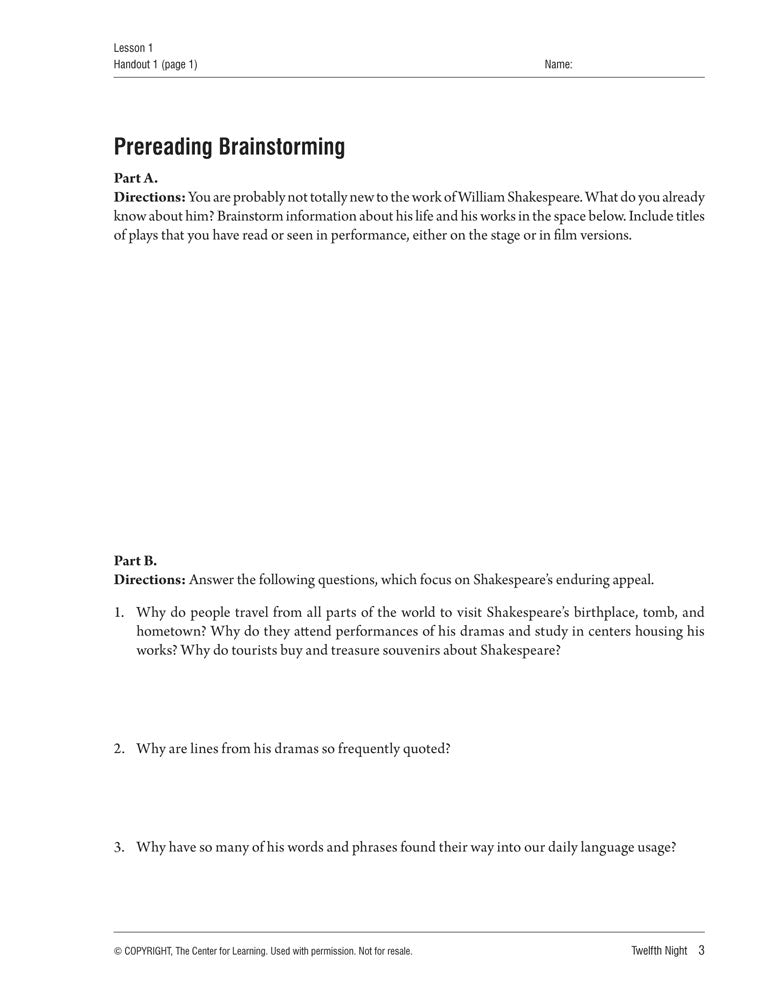 Lesson 1
Handout 1 (page 1)

Name:

Prereading Brainstorming

Part A.
Directions: You are probably not totally new to the work of William Shakespeare. What do you already know about him? Brainstorm information about his life and his works in the space below. Include titles of plays that you have read or seen in performance, either on the stage or in film versions.

Part B.
Directions: Answer the following questions, which focus on Shakespeare's enduring appeal.

1. Why do people travel from all parts of the world to visit Shakespeare's birthplace, tomb, and hometown? Why do they attend performances of his dramas and study in centers housing his works? Why do tourists buy and treasure souvenirs about Shakespeare?

2. Why are lines from his dramas so frequently quoted?

3. Why have so many of his words and phrases found their way into our daily language usage?

© COPYRIGHT, The Center for Learning. Used with permission. Not for resale.

Twelfth Night 3